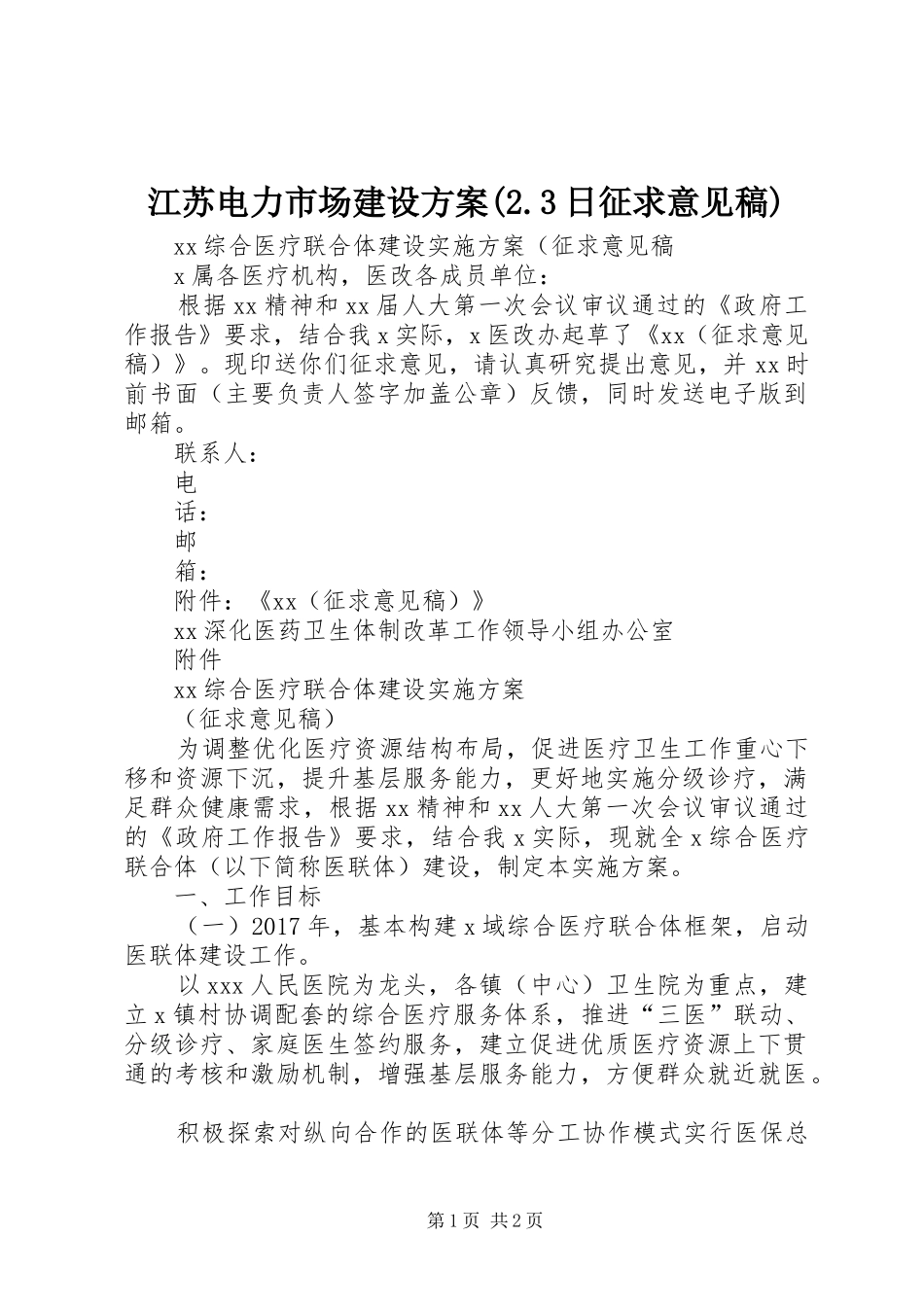 江苏电力市场建设方案(2.3日征求意见稿)

xx综合医疗联合体建设实施方案（征求意见稿

x属各医疗机构，医改各成员单位：

根据xx精神和xx届人大第一次会议审议通过的《政府工作报告》要求，结合我x实际，x医改办起草了《xx（征求意见稿）》。现印送你们征求意见，请认真研究提出意见，并xx时前书面（主要负责人签字加盖公章）反馈，同时发送电子版到邮箱。

联系人：

电

话：

邮

箱：

附件：《xx（征求意见稿）》

xx深化医药卫生体制改革工作领导小组办公室

附件

xx综合医疗联合体建设实施方案

（征求意见稿）

为调整优化医疗资源结构布局，促进医疗卫生工作重心下移和资源下沉，提升基层服务能力，更好地实施分级诊疗，满足群众健康需求，根据xx精神和xx人大第一次会议审议通过的《政府工作报告》要求，结合我x实际，现就全x综合医疗联合体（以下简称医联体）建设，制定本实施方案。

一、工作目标

（一）2017年，基本构建x域综合医疗联合体框架，启动医联体建设工作。

以xxx人民医院为龙头，各镇（中心）卫生院为重点，建立x镇村协调配套的综合医疗服务体系，推进“三医”联动、分级诊疗、家庭医生签约服务，建立促进优质医疗资源上下贯通的考核和激励机制，增强基层服务能力，方便群众就近就医。

积极探索对纵向合作的医联体等分工协作模式实行医保总

第1页 共2页